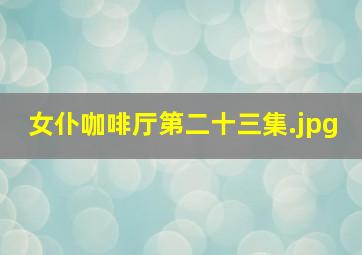 女仆咖啡厅第二十三集.jpg